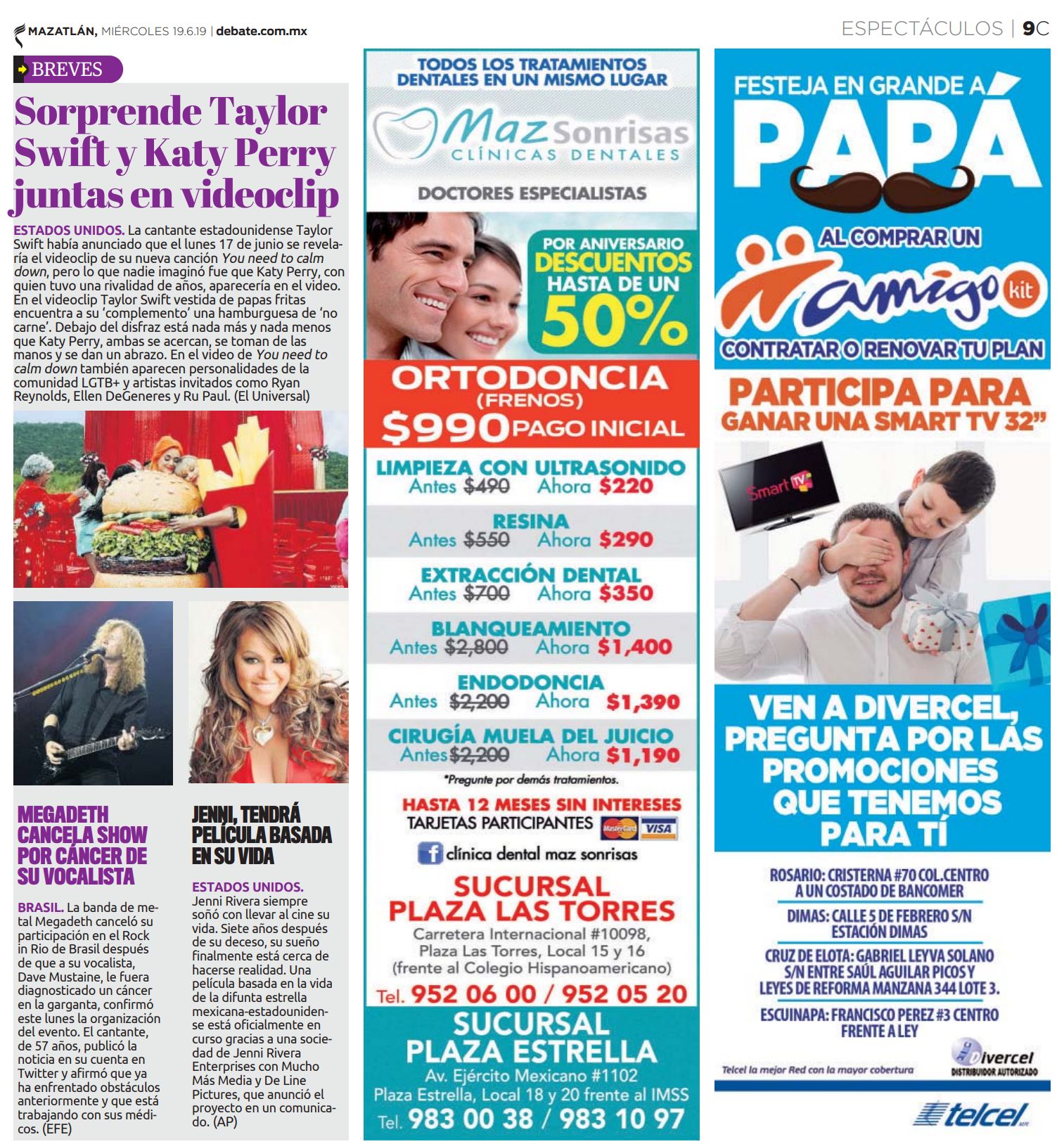 MAZATLÁN, MIÉRCOLES 19.6.19 | debate.com.mx

ESPECTÁCULOS | 9C

BREVES

Sorprende Taylor Swift y Katy Perry juntas en videoclip

ESTADOS UNIDOS. La cantante estadounidense Taylor Swift había anunciado que el lunes 17 de junio se revelaría el videoclip de su nueva canción You need to calm down, pero lo que nadie imaginó fue que Katy Perry, con quien tuvo una rivalidad de años, aparecería en el video. En el videoclip Taylor Swift vestida de papas fritas encuentra a su 'complemento' una hamburguesa de 'no carne'. Debajo del disfraz está nada más y nada menos que Katy Perry, ambas se acercan, se toman de las manos y se dan un abrazo. En el video de You need to calm down también aparecen personalidades de la comunidad LGTB+ y artistas invitados como Ryan Reynolds, Ellen DeGeneres y Ru Paul. (El Universal)

MEGADETH CANCELA SHOW POR CÁNCER DE SU VOCALISTA

BRASIL. La banda de metal Megadeth canceló su participación en el Rock in Rio de Brasil después de que a su vocalista, Dave Mustaine, le fuera diagnosticado un cáncer en la garganta, confirmó este lunes la organización del evento. El cantante, de 57 años, publicó la noticia en su cuenta en Twitter y afirmó que ya ha enfrentado obstáculos anteriormente y que está trabajando con sus médicos. (EFE)

JENNI, TENDRÁ PELÍCULA BASADA EN SU VIDA

ESTADOS UNIDOS. Jenni Rivera siempre soñó con llevar al cine su vida. Siete años después de su deceso, su sueño finalmente está cerca de hacerse realidad. Una película basada en la vida de la difunta estrella mexicana-estadounidense está oficialmente en curso gracias a una sociedad de Jenni Rivera Enterprises con Mucho Más Media y De Line Pictures, que anunció el proyecto en un comunicado. (AP)

TODOS LOS TRATAMIENTOS DENTALES EN UN MISMO LUGAR

Maz Sonrisas
CLÍNICAS DENTALES

DOCTORES ESPECIALISTAS

POR ANIVERSARIO DESCUENTOS HASTA DE UN 50%

ORTODONCIA (FRENOS)
$990 PAGO INICIAL

LIMPIEZA CON ULTRASONIDO
Antes $490 Ahora $220

RESINA
Antes $550 Ahora $290

EXTRACCIÓN DENTAL
Antes $700 Ahora $350

BLANQUEAMIENTO
Antes $2,800 Ahora $1,400

ENDODONCIA
Antes $2,200 Ahora $1,390

CIRUGÍA MUELA DEL JUICIO
Antes $2,200 Ahora $1,190

*Pregunte por demás tratamientos.

HASTA 12 MESES SIN INTERESES
TARJETAS PARTICIPANTES MasterCard VISA

clínica dental maz sonrisas

SUCURSAL PLAZA LAS TORRES
Carretera Internacional #10098, Plaza Las Torres, Local 15 y 16 (frente al Colegio Hispanoamericano)
Tel. 952 06 00 / 952 05 20

SUCURSAL PLAZA ESTRELLA
Av. Ejército Mexicano #1102
Plaza Estrella, Local 18 y 20 frente al IMSS
Tel. 983 00 38 / 983 10 97

FESTEJA EN GRANDE A PAPÁ

AL COMPRAR UN amigo kit

CONTRATAR O RENOVAR TU PLAN

PARTICIPA PARA GANAR UNA SMART TV 32"

Smart TV

VEN A DIVERCEL, PREGUNTA POR LAS PROMOCIONES QUE TENEMOS PARA TÍ

ROSARIO: CRISTERNA #70 COL.CENTRO A UN COSTADO DE BANCOMER

DIMAS: CALLE 5 DE FEBRERO S/N ESTACIÓN DIMAS

CRUZ DE ELOTA: GABRIEL LEYVA SOLANO S/N ENTRE SAÚL AGUILAR PICOS Y LEYES DE REFORMA MANZANA 344 LOTE 3.

ESCUINAPA: FRANCISCO PEREZ #3 CENTRO FRENTE A LEY

Telcel la mejor Red con la mayor cobertura

Divercel
DISTRIBUIDOR AUTORIZADO

telcel